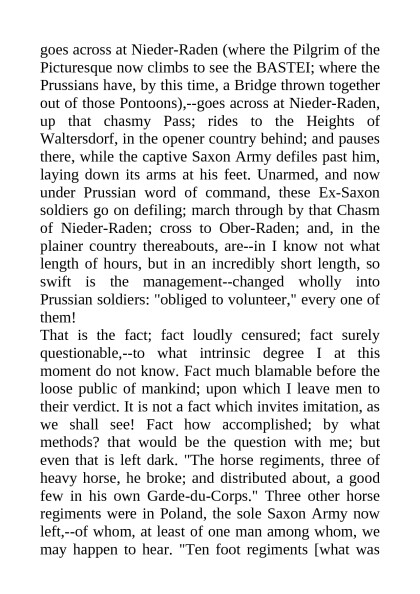 goes across at Nieder-Raden (where the Pilgrim of the Picturesque now climbs to see the BASTEI; where the Prussians have, by this time, a Bridge thrown together out of those Pontoons),--goes across at Nieder-Raden, up that chasmy Pass; rides to the Heights of Waltersdorf, in the opener country behind; and pauses there, while the captive Saxon Army defiles past him, laying down its arms at his feet. Unarmed, and now under Prussian word of command, these Ex-Saxon soldiers go on defiling; march through by that Chasm of Nieder-Raden; cross to Ober-Raden; and, in the plainer country thereabouts, are--in I know not what length of hours, but in an incredibly short length, so swift is the management--changed wholly into Prussian soldiers: "obliged to volunteer," every one of them!
That is the fact; fact loudly censured; fact surely questionable,--to what intrinsic degree I at this moment do not know. Fact much blamable before the loose public of mankind; upon which I leave men to their verdict. It is not a fact which invites imitation, as we shall see! Fact how accomplished; by what methods? that would be the question with me; but even that is left dark. "The horse regiments, three of heavy horse, he broke; and distributed about, a good few in his own Garde-du-Corps." Three other horse regiments were in Poland, the sole Saxon Army now left,--of whom, at least of one man among whom, we may happen to hear. "Ten foot regiments [what was